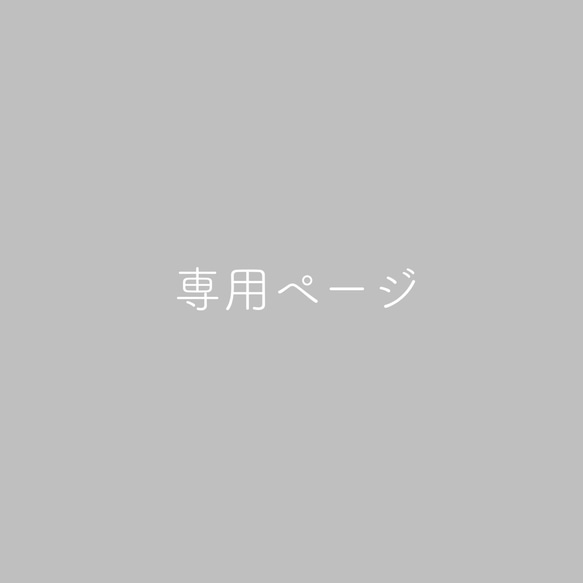 専用ページ